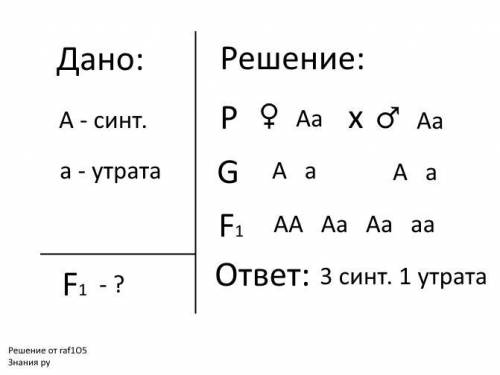 Дано:

А - синт.

а - утрата

$F_1$ - ?

Решение:

P ♀ Aa x ♂ Aa

G A a A a

$F_1$ AA Aa Aa aa

Ответ: 3 синт. 1 утрата

Решение от raf1O5
Знания ру